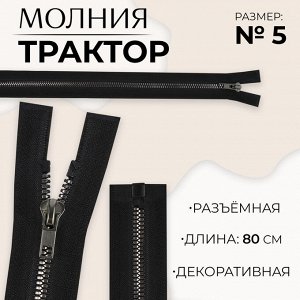 МОЛНИЯ
ТРАКТОР

РАЗМЕР:
№ 5

·РАЗЪЁМНАЯ

·ДЛИНА: 80 СМ

·ДЕКОРАТИВНАЯ